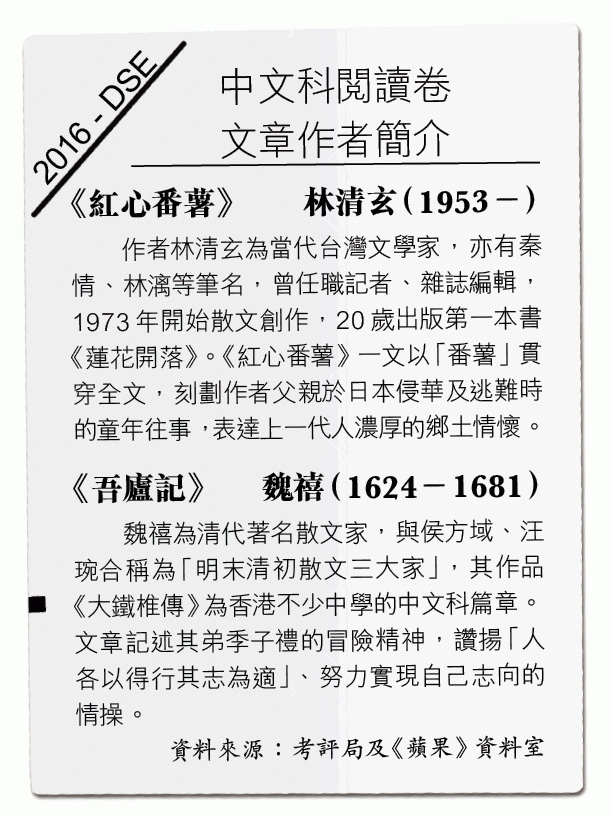 2016 - DSE

中文科閱讀卷
文章作者簡介

《紅心番薯》 林清玄(1953－)

作者林清玄為當代台灣文學家，亦有秦情、林漓等筆名，曾任職記者、雜誌編輯，1973年開始散文創作，20歲出版第一本書《蓮花開落》。《紅心番薯》一文以「番薯」貫穿全文，刻劃作者父親於日本侵華及逃難時的童年往事，表達上一代人濃厚的鄉土情懷。

《吾廬記》 魏禧(1624－1681)

魏禧為清代著名散文家，與侯方域、汪琬合稱為「明末清初散文三大家」，其作品《大鐵椎傳》為香港不少中學的中文科篇章。文章記述其弟季子禮的冒險精神，讚揚「人各以得行其志為適」、努力實現自己志向的情操。

資料來源：考評局及《蘋果》資料室